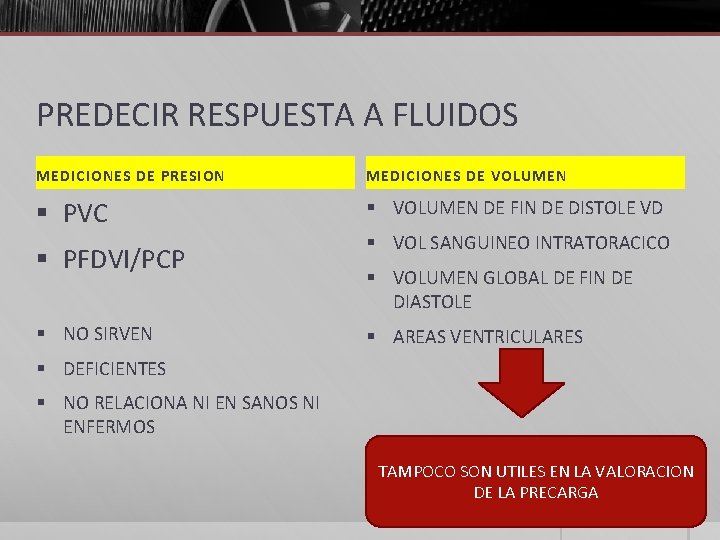 PREDECIR RESPUESTA A FLUIDOS

MEDICIONES DE PRESION

• PVC
• PFDVI/PCP

• NO SIRVEN
• DEFICIENTES
• NO RELACIONA NI EN SANOS NI ENFERMOS

MEDICIONES DE VOLUMEN

• VOLUMEN DE FIN DE DISTOLE VD
• VOL SANGUINEO INTRATORACICO
• VOLUMEN GLOBAL DE FIN DE DIASTOLE
• AREAS VENTRICULARES

TAMPOCO SON UTILES EN LA VALORACION DE LA PRECARGA